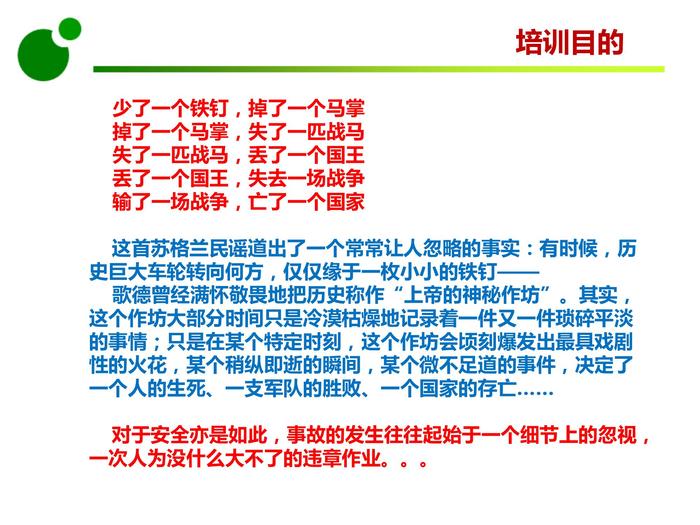 培训目的

少了一个铁钉，掉了一个马掌
掉了一个马掌，失了一匹战马
失了一匹战马，丢了一个国王
丢了一个国王，失去一场战争
输了一场战争，亡了一个国家

这首苏格兰民谣道出了一个常常让人忽略的事实：有时候，历史巨大车轮转向何方，仅仅缘于一枚小小的铁钉——
歌德曾经满怀敬畏地把历史称作“上帝的神秘作坊”。其实，这个作坊大部分时间只是冷漠枯燥地记录着一件又一件琐碎平淡的事情；只是在某个特定时刻，这个作坊会顷刻爆发出最具戏剧性的火花，某个稍纵即逝的瞬间，某个微不足道的事件，决定了一个人的生死、一支军队的胜败、一个国家的存亡……

对于安全亦是如此，事故的发生往往起始于一个细节上的忽视，一次人为没什么大不了的违章作业。。。